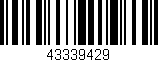 43339429